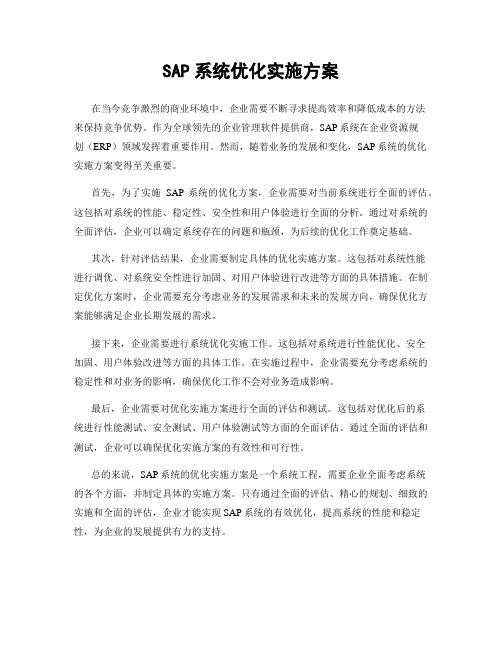 SAP 系统优化实施方案

在当今竞争激烈的商业环境中，企业需要不断寻求提高效率和降低成本的方法来保持竞争优势。作为全球领先的企业管理软件提供商，SAP 系统在企业资源规划（ERP）领域发挥着重要作用。然而，随着业务的发展和变化，SAP 系统的优化实施方案变得至关重要。

首先，为了实施 SAP 系统的优化方案，企业需要对当前系统进行全面的评估。这包括对系统的性能、稳定性、安全性和用户体验进行全面的分析。通过对系统的全面评估，企业可以确定系统存在的问题和瓶颈，为后续的优化工作奠定基础。

其次，针对评估结果，企业需要制定具体的优化实施方案。这包括对系统性能进行调优、对系统安全性进行加固、对用户体验进行改进等方面的具体措施。在制定优化方案时，企业需要充分考虑业务的发展需求和未来的发展方向，确保优化方案能够满足企业长期发展的需求。

接下来，企业需要进行系统优化实施工作。这包括对系统进行性能优化、安全加固、用户体验改进等方面的具体工作。在实施过程中，企业需要充分考虑系统的稳定性和对业务的影响，确保优化工作不会对业务造成影响。

最后，企业需要对优化实施方案进行全面的评估和测试。这包括对优化后的系统进行性能测试、安全测试、用户体验测试等方面的全面评估。通过全面的评估和测试，企业可以确保优化实施方案的有效性和可行性。

总的来说，SAP 系统的优化实施方案是一个系统工程，需要企业全面考虑系统的各个方面，并制定具体的实施方案。只有通过全面的评估、精心的规划、细致的实施和全面的评估，企业才能实现 SAP 系统的有效优化，提高系统的性能和稳定性，为企业的发展提供有力的支持。